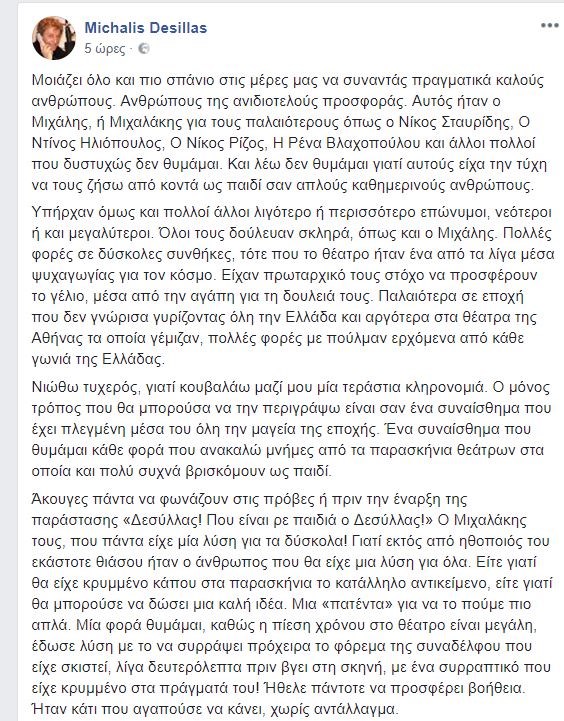 Michalis Desillas
5 ώρες ·

Μοιάζει όλο και πιο σπάνιο στις μέρες μας να συναντάς πραγματικά καλούς ανθρώπους. Ανθρώπους της ανιδιοτελούς προσφοράς. Αυτός ήταν ο Μιχάλης, ή Μιχαλάκης για τους παλαιότερους όπως ο Νίκος Σταυρίδης, Ο Ντίνος Ηλιόπουλος, Ο Νίκος Ρίζος, Η Ρένα Βλαχοπούλου και άλλοι πολλοί που δυστυχώς δεν θυμάμαι. Και λέω δεν θυμάμαι γιατί αυτούς είχα την τύχη να τους ζήσω από κοντά ως παιδί σαν απλούς καθημερινούς ανθρώπους.

Υπήρχαν όμως και πολλοί άλλοι λιγότερο ή περισσότερο επώνυμοι, νεότεροι ή και μεγαλύτεροι. Όλοι τους δούλευαν σκληρά, όπως και ο Μιχάλης. Πολλές φορές σε δύσκολες συνθήκες, τότε που το θέατρο ήταν ένα από τα λίγα μέσα ψυχαγωγίας για τον κόσμο. Είχαν πρωταρχικό τους στόχο να προσφέρουν το γέλιο, μέσα από την αγάπη για τη δουλειά τους. Παλαιότερα σε εποχή που δεν γνώρισα γυρίζοντας όλη την Ελλάδα και αργότερα στα θέατρα της Αθήνας τα οποία γέμιζαν, πολλές φορές με πούλμαν ερχόμενα από κάθε γωνιά της Ελλάδας.

Νιώθω τυχερός, γιατί κουβαλάω μαζί μου μία τεράστια κληρονομιά. Ο μόνος τρόπος που θα μπορούσα να την περιγράψω είναι σαν ένα συναίσθημα που έχει πλεγμένη μέσα του όλη την μαγεία της εποχής. Ένα συναίσθημα που θυμάμαι κάθε φορά που ανακαλώ μνήμες από τα παρασκήνια θεάτρων στα οποία και πολύ συχνά βρισκόμουν ως παιδί.

Άκουγες πάντα να φωνάζουν στις πρόβες ή πριν την έναρξη της παράστασης «Δεσύλλας! Που είναι ρε παιδιά ο Δεσύλλας!» Ο Μιχαλάκης τους, που πάντα είχε μία λύση για τα δύσκολα! Γιατί εκτός από ηθοποιός του εκάστοτε θιάσου ήταν ο άνθρωπος που θα είχε μια λύση για όλα. Είτε γιατί θα είχε κρυμμένο κάπου στα παρασκήνια το κατάλληλο αντικείμενο, είτε γιατί θα μπορούσε να δώσει μια καλή ιδέα. Μια «πατέντα» για να το πούμε πιο απλά. Μία φορά θυμάμαι, καθώς η πίεση χρόνου στο θέατρο είναι μεγάλη, έδωσε λύση με το να συρράψει πρόχειρα το φόρεμα της συναδέλφου που είχε σκιστεί, λίγα δευτερόλεπτα πριν βγει στη σκηνή, με ένα συρραπτικό που είχε κρυμμένο στα πράγματά του! Ήθελε πάντοτε να προσφέρει βοήθεια. Ήταν κάτι που αγαπούσε να κάνει, χωρίς αντάλλαγμα.